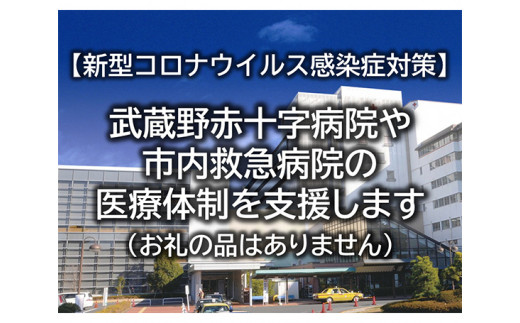 【新型コロナウイルス感染症対策】

武蔵野赤十字病院や
市内救急病院の
医療体制を支援します
（お礼の品はありません）